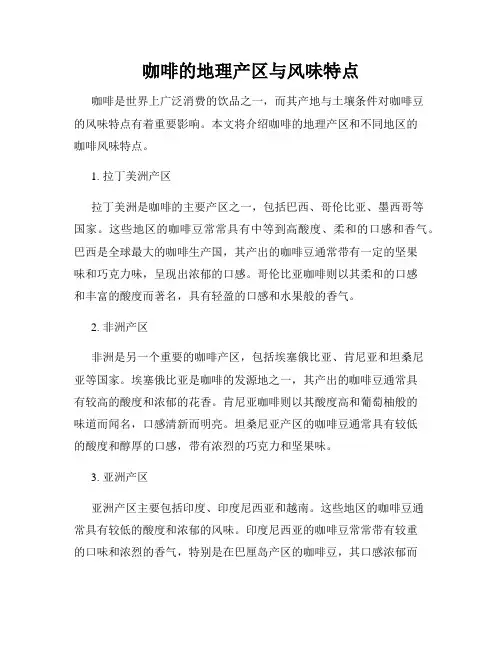 咖啡的地理产区与风味特点

咖啡是世界上广泛消费的饮品之一，而其产地与土壤条件对咖啡豆的风味特点有着重要影响。本文将介绍咖啡的地理产区和不同地区的咖啡风味特点。

1. 拉丁美洲产区

拉丁美洲是咖啡的主要产区之一，包括巴西、哥伦比亚、墨西哥等国家。这些地区的咖啡豆常常具有中等到高酸度、柔和的口感和香气。巴西是全球最大的咖啡生产国，其产出的咖啡豆通常带有一定的坚果味和巧克力味，呈现出浓郁的口感。哥伦比亚咖啡则以其柔和的口感和丰富的酸度而著名，具有轻盈的口感和水果般的香气。

2. 非洲产区

非洲是另一个重要的咖啡产区，包括埃塞俄比亚、肯尼亚和坦桑尼亚等国家。埃塞俄比亚是咖啡的发源地之一，其产出的咖啡豆通常具有较高的酸度和浓郁的花香。肯尼亚咖啡则以其酸度高和葡萄柚般的味道而闻名，口感清新而明亮。坦桑尼亚产区的咖啡豆通常具有较低的酸度和醇厚的口感，带有浓烈的巧克力和坚果味。

3. 亚洲产区

亚洲产区主要包括印度、印度尼西亚和越南。这些地区的咖啡豆通常具有较低的酸度和浓郁的风味。印度尼西亚的咖啡豆常常带有较重的口味和浓烈的香气，特别是在巴厘岛产区的咖啡豆，其口感浓郁而